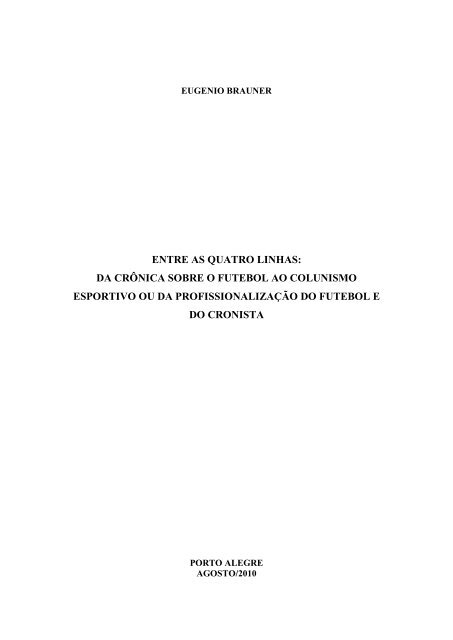 EUGENIO BRAUNER

ENTRE AS QUATRO LINHAS:
DA CRÔNICA SOBRE O FUTEBOL AO COLUNISMO ESPORTIVO OU DA PROFISSIONALIZAÇÃO DO FUTEBOL E DO CRONISTA

PORTO ALEGRE
AGOSTO/2010